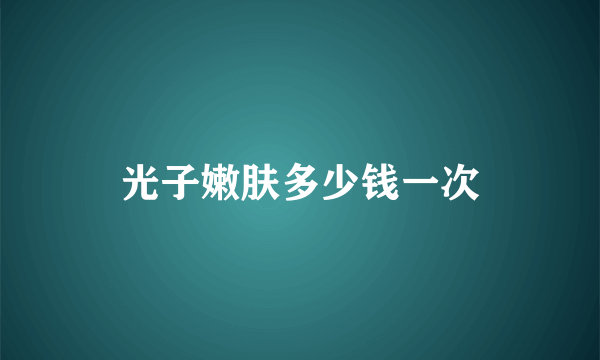 光子嫩肤多少钱一次